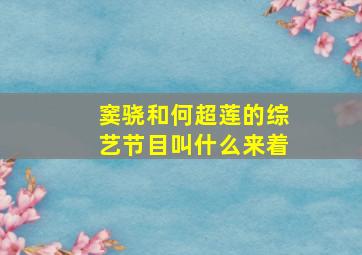 窦骁和何超莲的综艺节目叫什么来着